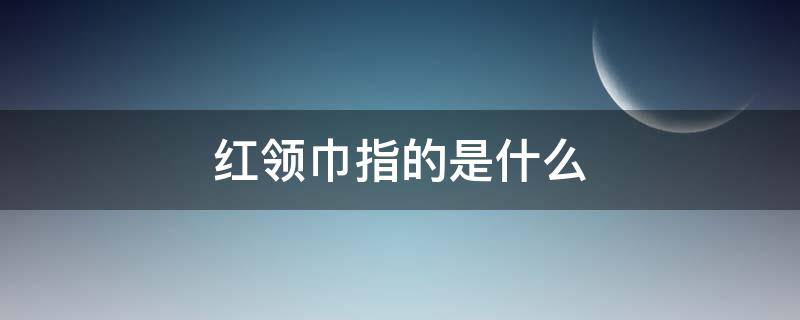 红领巾指的是什么